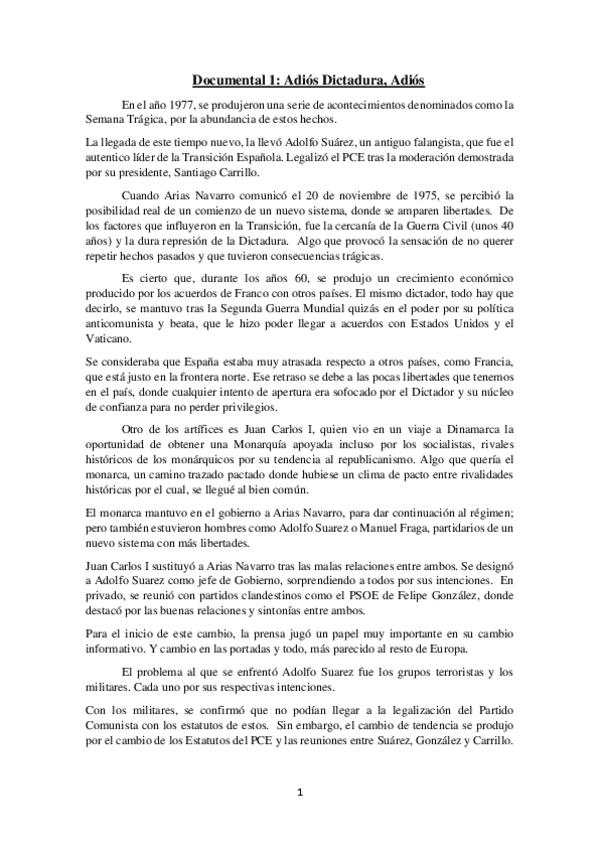 Documental 1: Adiós Dictadura, Adiós

En el año 1977, se produjeron una serie de acontecimientos denominados como la Semana Trágica, por la abundancia de estos hechos.

La llegada de este tiempo nuevo, la llevó Adolfo Suárez, un antiguo falangista, que fue el autentico líder de la Transición Española. Legalizó el PCE tras la moderación demostrada por su presidente, Santiago Carrillo.

Cuando Arias Navarro comunicó el 20 de noviembre de 1975, se percibió la posibilidad real de un comienzo de un nuevo sistema, donde se amparen libertades. De los factores que influyeron en la Transición, fue la cercanía de la Guerra Civil (unos 40 años) y la dura represión de la Dictadura. Algo que provocó la sensación de no querer repetir hechos pasados y que tuvieron consecuencias trágicas.

Es cierto que, durante los años 60, se produjo un crecimiento económico producido por los acuerdos de Franco con otros países. El mismo dictador, todo hay que decirlo, se mantuvo tras la Segunda Guerra Mundial quizás en el poder por su política anticomunista y beata, que le hizo poder llegar a acuerdos con Estados Unidos y el Vaticano.

Se consideraba que España estaba muy atrasada respecto a otros países, como Francia, que está justo en la frontera norte. Ese retraso se debe a las pocas libertades que tenemos en el país, donde cualquier intento de apertura era sofocado por el Dictador y su núcleo de confianza para no perder privilegios.

Otro de los artífices es Juan Carlos I, quien vio en un viaje a Dinamarca la oportunidad de obtener una Monarquía apoyada incluso por los socialistas, rivales históricos de los monárquicos por su tendencia al republicanismo. Algo que quería el monarca, un camino trazado pactado donde hubiese un clima de pacto entre rivalidades históricas por el cual, se llegué al bien común.

El monarca mantuvo en el gobierno a Arias Navarro, para dar continuación al régimen; pero también estuvieron hombres como Adolfo Suarez o Manuel Fraga, partidarios de un nuevo sistema con más libertades.

Juan Carlos I sustituyó a Arias Navarro tras las malas relaciones entre ambos. Se designó a Adolfo Suarez como jefe de Gobierno, sorprendiendo a todos por sus intenciones. En privado, se reunió con partidos clandestinos como el PSOE de Felipe González, donde destacó por las buenas relaciones y sintonías entre ambos.

Para el inicio de este cambio, la prensa jugó un papel muy importante en su cambio informativo. Y cambio en las portadas y todo, más parecido al resto de Europa.

El problema al que se enfrentó Adolfo Suarez fue los grupos terroristas y los militares. Cada uno por sus respectivas intenciones.

Con los militares, se confirmó que no podían llegar a la legalización del Partido Comunista con los estatutos de estos. Sin embargo, el cambio de tendencia se produjo por el cambio de los Estatutos del PCE y las reuniones entre Suárez, González y Carrillo.

1